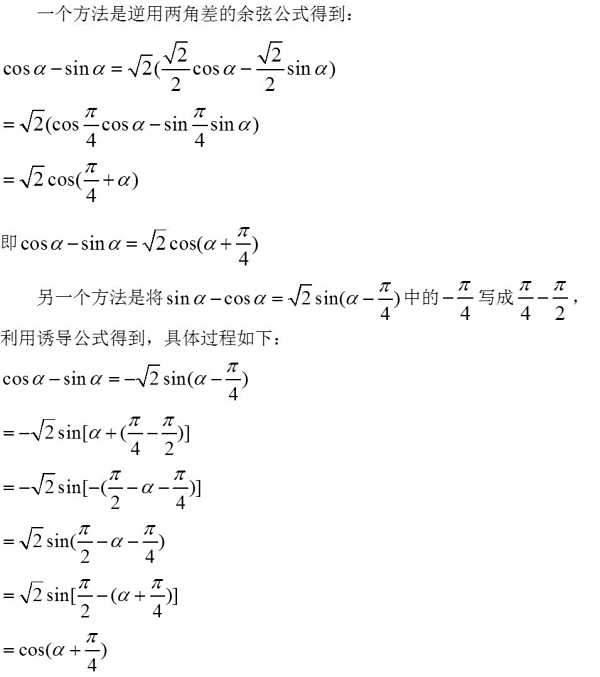 一个方法是逆用两角差的余弦公式得到：

$\cos\alpha-\sin\alpha=\sqrt{2}(\frac{\sqrt{2}}{2}\cos\alpha-\frac{\sqrt{2}}{2}\sin\alpha)$

$=\sqrt{2}(\cos\frac{\pi}{4}\cos\alpha-\sin\frac{\pi}{4}\sin\alpha)$

$=\sqrt{2}\cos(\frac{\pi}{4}+\alpha)$

即 $\cos\alpha-\sin\alpha=\sqrt{2}\cos(\alpha+\frac{\pi}{4})$

另一个方法是将 $\sin\alpha-\cos\alpha=\sqrt{2}\sin(\alpha-\frac{\pi}{4})$ 中的 $-\frac{\pi}{4}$ 写成 $\frac{\pi}{4}-\frac{\pi}{2}$，利用诱导公式得到，具体过程如下：

$\cos\alpha-\sin\alpha=-\sqrt{2}\sin(\alpha-\frac{\pi}{4})$

$=-\sqrt{2}\sin[\alpha+(\frac{\pi}{4}-\frac{\pi}{2})]$

$=-\sqrt{2}\sin[-(\frac{\pi}{2}-\alpha-\frac{\pi}{4})]$

$=\sqrt{2}\sin(\frac{\pi}{2}-\alpha-\frac{\pi}{4})$

$=\sqrt{2}\sin[\frac{\pi}{2}-(\alpha+\frac{\pi}{4})]$

$=\cos(\alpha+\frac{\pi}{4})$